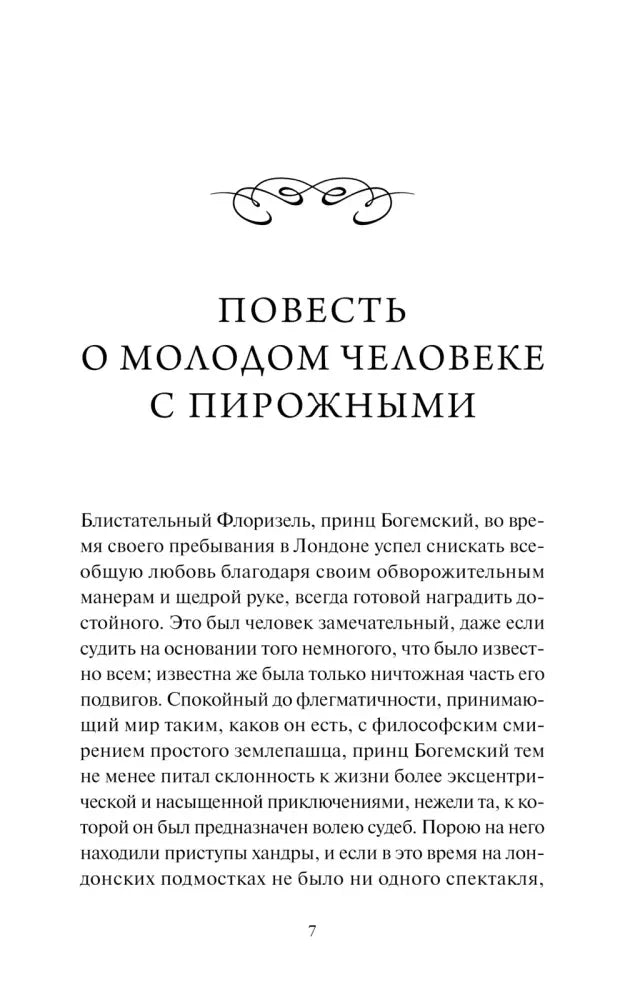 ПОВЕСТЬ
О МОЛОДОМ ЧЕЛОВЕКЕ
С ПИРОЖНЫМИ

Блистательный Флоризель, принц Богемский, во время своего пребывания в Лондоне успел снискать всеобщую любовь благодаря своим обворожительным манерам и щедрой руке, всегда готовой наградить достойного. Это был человек замечательный, даже если судить на основании того немногого, что было известно всем; известна же была только ничтожная часть его подвигов. Спокойный до флегматичности, принимающий мир таким, каков он есть, с философским смирением простого землепашца, принц Богемский тем не менее питал склонность к жизни более эксцентрической и насыщенной приключениями, нежели та, к которой он был предназначен волею судеб. Порою на него находили приступы хандры, и если в это время на лондонских подмостках не было ни одного спектакля,

7